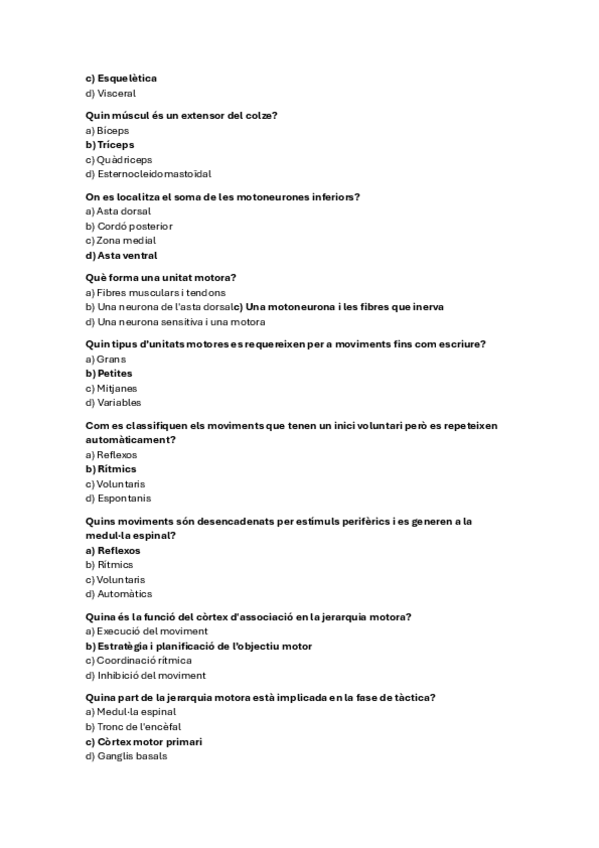 c) Esquelètica
d) Visceral

Quin múscul és un extensor del colze?
a) Bíceps
b) Tríceps
c) Quàdriceps
d) Esternocleidomastoïdal

On es localitza el soma de les motoneurones inferiors?
a) Asta dorsal
b) Cordó posterior
c) Zona medial
d) Asta ventral

Què forma una unitat motora?
a) Fibres musculars i tendons
b) Una neurona de l'asta dorsalc) Una motoneurona i les fibres que inerva
d) Una neurona sensitiva i una motora

Quin tipus d'unitats motores es requereixen per a moviments fins com escriure?
a) Grans
b) Petites
c) Mitjanes
d) Variables

Com es classifiquen els moviments que tenen un inici voluntari però es repeteixen automàticament?
a) Reflexos
b) Rítmics
c) Voluntaris
d) Espontanis

Quins moviments són desencadenats per estímuls perifèrics i es generen a la medul·la espinal?
a) Reflexos
b) Rítmics
c) Voluntaris
d) Automàtics

Quina és la funció del còrtex d'associació en la jerarquia motora?
a) Execució del moviment
b) Estratègia i planificació de l'objectiu motor
c) Coordinació rítmica
d) Inhibició del moviment

Quina part de la jerarquia motora està implicada en la fase de tàctica?
a) Medul·la espinal
b) Tronc de l'encèfal
c) Còrtex motor primari
d) Ganglis basals